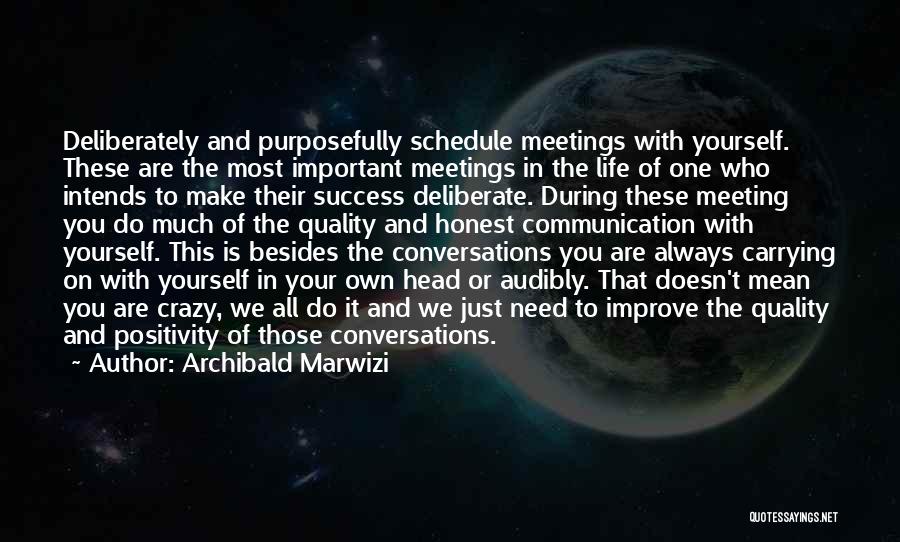 Deliberately and purposefully schedule meetings with yourself. These are the most important meetings in the life of one who intends to make their success deliberate. During these meeting you do much of the quality and honest communication with yourself. This is besides the conversations you are always carrying on with yourself in your own head or audibly. That doesn't mean you are crazy, we all do it and we just need to improve the quality and positivity of those conversations.

~ Author: Archibald Marwizi

QUOTESSAYINGS.NET